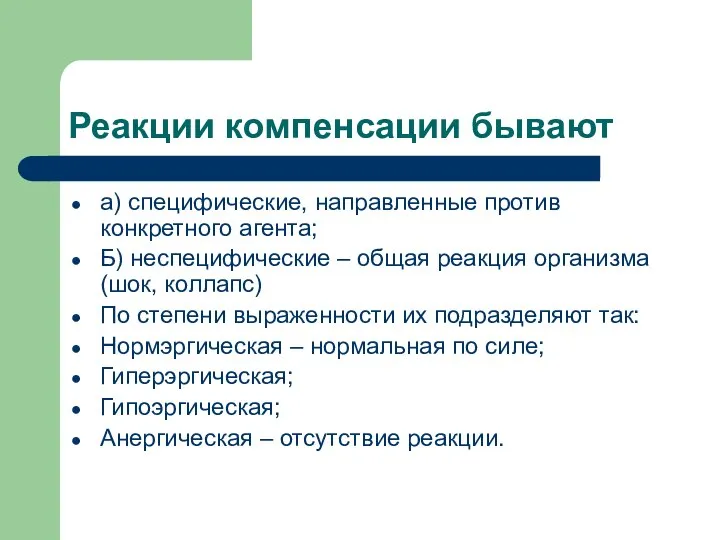 Реакции компенсации бывают

- а) специфические, направленные против конкретного агента;
- Б) неспецифические – общая реакция организма (шок, коллапс)
- По степени выраженности их подразделяют так:
- Нормэргическая – нормальная по силе;
- Гиперэргическая;
- Гипоэргическая;
- Анергическая – отсутствие реакции.